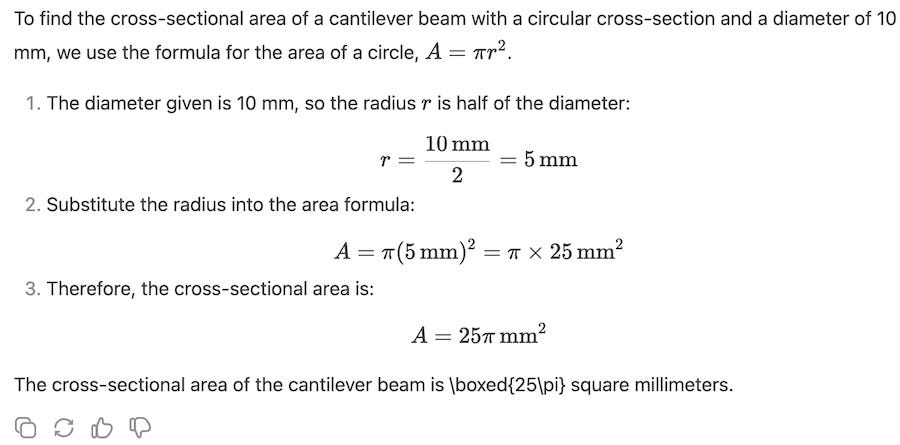 To find the cross-sectional area of a cantilever beam with a circular cross-section and a diameter of 10 mm, we use the formula for the area of a circle, $A = \pi r^2$.

1. The diameter given is 10 mm, so the radius $r$ is half of the diameter:

$r = \frac{10\,\text{mm}}{2} = 5\,\text{mm}$

2. Substitute the radius into the area formula:

$A = \pi(5\,\text{mm})^2 = \pi \times 25\,\text{mm}^2$

3. Therefore, the cross-sectional area is:

$A = 25\pi\,\text{mm}^2$

The cross-sectional area of the cantilever beam is \boxed{25\pi} square millimeters.